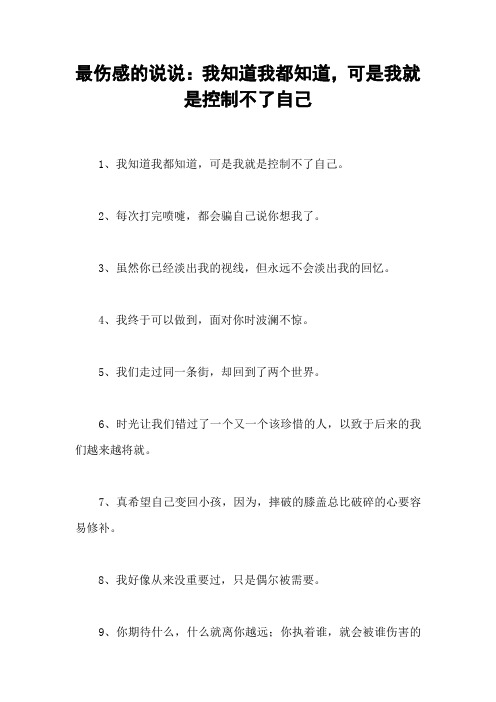 最伤感的说说：我知道我都知道，可是我就是控制不了自己

1、我知道我都知道，可是我就是控制不了自己。

2、每次打完喷嚏，都会骗自己说你想我了。

3、虽然你已经淡出我的视线，但永远不会淡出我的回忆。

4、我终于可以做到，面对你时波澜不惊。

5、我们走过同一条街，却回到了两个世界。

6、时光让我们错过了一个又一个该珍惜的人，以致于后来的我们越来越将就。

7、真希望自己变回小孩，因为，摔破的膝盖总比破碎的心要容易修补。

8、我好像从来没重要过，只是偶尔被需要。

9、你期待什么，什么就离你越远；你执着谁，就会被谁伤害的